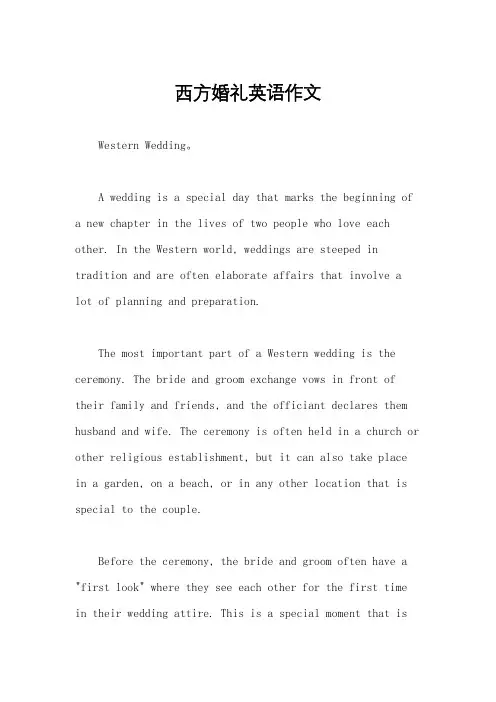 西方婚礼英语作文

Western Wedding。

A wedding is a special day that marks the beginning of a new chapter in the lives of two people who love each other. In the Western world, weddings are steeped in tradition and are often elaborate affairs that involve a lot of planning and preparation.

The most important part of a Western wedding is the ceremony. The bride and groom exchange vows in front of their family and friends, and the officiant declares them husband and wife. The ceremony is often held in a church or other religious establishment, but it can also take place in a garden, on a beach, or in any other location that is special to the couple.

Before the ceremony, the bride and groom often have a "first look" where they see each other for the first time in their wedding attire. This is a special moment that is